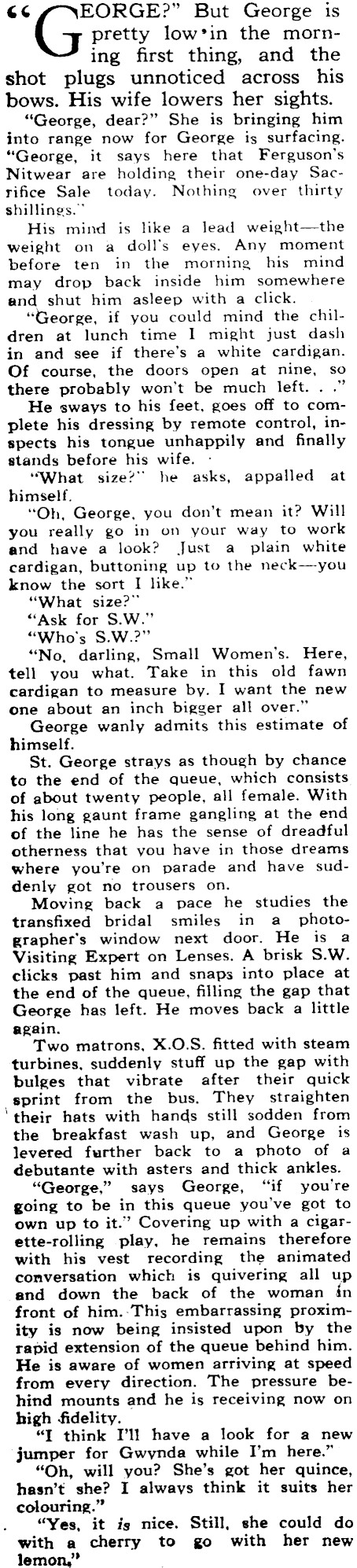 "GEORGE?" But George is pretty low in the morning first thing, and the shot plugs unnoticed across his bows. His wife lowers her sights.

"George, dear?" She is bringing him into range now for George is surfacing. "George, it says here that Ferguson's Nitwear are holding their one-day Sacrifice Sale today. Nothing over thirty shillings."

His mind is like a lead weight—the weight on a doll's eyes. Any moment before ten in the morning his mind may drop back inside him somewhere and shut him asleep with a click.

"George, if you could mind the children at lunch time I might just dash in and see if there's a white cardigan. Of course, the doors open at nine, so there probably won't be much left. . ."

He sways to his feet, goes off to complete his dressing by remote control, inspects his tongue unhappily and finally stands before his wife.

"What size?" he asks, appalled at himself.

"Oh, George, you don't mean it? Will you really go in on your way to work and have a look? Just a plain white cardigan, buttoning up to the neck—you know the sort I like."

"What size?"

"Ask for S.W."

"Who's S.W.?"

"No, darling, Small Women's. Here, tell you what. Take in this old fawn cardigan to measure by. I want the new one about an inch bigger all over."

George wanly admits this estimate of himself.

St. George strays as though by chance to the end of the queue, which consists of about twenty people, all female. With his long gaunt frame gangling at the end of the line he has the sense of dreadful otherness that you have in those dreams where you're on parade and have suddenly got no trousers on.

Moving back a pace he studies the transfixed bridal smiles in a photographer's window next door. He is a Visiting Expert on Lenses. A brisk S.W. clicks past him and snaps into place at the end of the queue, filling the gap that George has left. He moves back a little again.

Two matrons, X.O.S. fitted with steam turbines, suddenly stuff up the gap with bulges that vibrate after their quick sprint from the bus. They straighten their hats with hands still sodden from the breakfast wash up, and George is levered further back to a photo of a debutante with asters and thick ankles.

"George," says George, "if you're going to be in this queue you've got to own up to it." Covering up with a cigarette-rolling play, he remains therefore with his vest recording the animated conversation which is quivering all up and down the back of the woman in front of him. This embarrassing proximity is now being insisted upon by the rapid extension of the queue behind him. He is aware of women arriving at speed from every direction. The pressure behind mounts and he is receiving now on high fidelity.

"I think I'll have a look for a new jumper for Gwynda while I'm here."

"Oh, will you? She's got her quince, hasn't she? I always think it suits her colouring."

"Yes, it is nice. Still, she could do with a cherry to go with her new lemon."